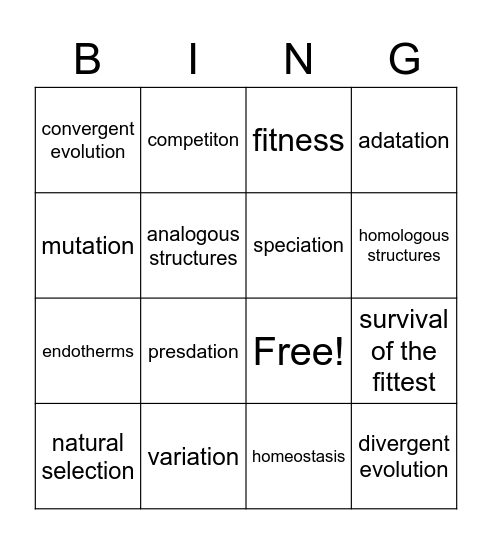 | B | I | N | G |
|---|---|---|---|
| convergent evolution | competiton | fitness | adatation |
| mutation | analogous structures | speciation | homologous structures |
| endotherms | presdation | Free! | survival of the fittest |
| natural selection | variation | homeostasis | divergent evolution |